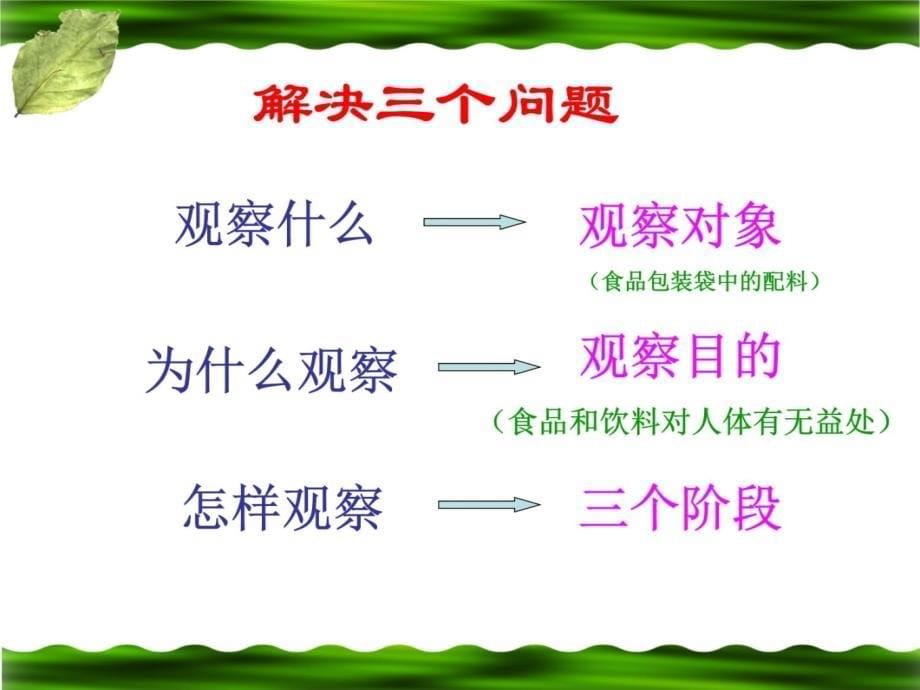 解决三个问题

观察什么 观察对象
（食品包装袋中的配料）

为什么观察 观察目的
（食品和饮料对人体有无益处）

怎样观察 三个阶段